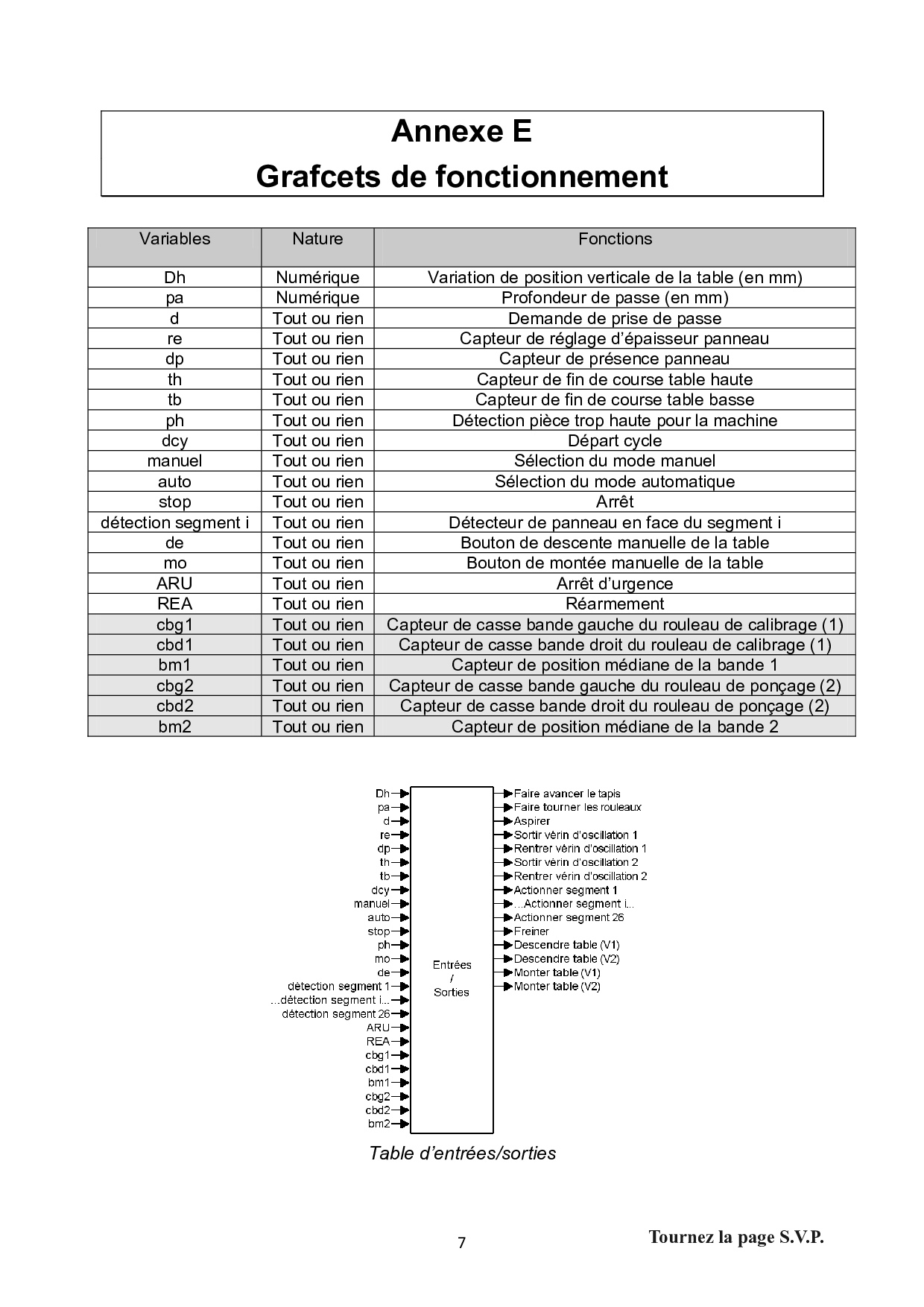 Annexe E
Grafcets de fonctionnement

| Variables | Nature | Fonctions |
|---|---|---|
| Dh | Numérique | Variation de position verticale de la table (en mm) |
| pa | Numérique | Profondeur de passe (en mm) |
| d | Tout ou rien | Demande de prise de passe |
| re | Tout ou rien | Capteur de réglage d'épaisseur panneau |
| dp | Tout ou rien | Capteur de présence panneau |
| th | Tout ou rien | Capteur de fin de course table haute |
| tb | Tout ou rien | Capteur de fin de course table basse |
| ph | Tout ou rien | Détection pièce trop haute pour la machine |
| dcy | Tout ou rien | Départ cycle |
| manuel | Tout ou rien | Sélection du mode manuel |
| auto | Tout ou rien | Sélection du mode automatique |
| stop | Tout ou rien | Arrêt |
| détection segment i | Tout ou rien | Détecteur de panneau en face du segment i |
| de | Tout ou rien | Bouton de descente manuelle de la table |
| mo | Tout ou rien | Bouton de montée manuelle de la table |
| ARU | Tout ou rien | Arrêt d'urgence |
| REA | Tout ou rien | Réarmement |
| cbg1 | Tout ou rien | Capteur de casse bande gauche du rouleau de calibrage (1) |
| cbd1 | Tout ou rien | Capteur de casse bande droit du rouleau de calibrage (1) |
| bm1 | Tout ou rien | Capteur de position médiane de la bande 1 |
| cbg2 | Tout ou rien | Capteur de casse bande gauche du rouleau de ponçage (2) |
| cbd2 | Tout ou rien | Capteur de casse bande droit du rouleau de ponçage (2) |
| bm2 | Tout ou rien | Capteur de position médiane de la bande 2 |

Dh
pa
d
re
dp
th
tb
dcy
manuel
auto
stop
ph
mo
de
détection segment 1
...détection segment i...
détection segment 26
ARU
REA
cbg1
cbd1
bm1
cbg2
cbd2
bm2

Entrées / Sorties

Faire avancer le tapis
Faire tourner les rouleaux
Aspirer
Sortir vérin d'oscillation 1
Rentrer vérin d'oscillation 1
Sortir vérin d'oscillation 2
Rentrer vérin d'oscillation 2
Actionner segment 1
...Actionner segment i...
Actionner segment 26
Freiner
Descendre table (V1)
Descendre table (V2)
Monter table (V1)
Monter table (V2)

Table d'entrées/sorties

7

Tournez la page S.V.P.